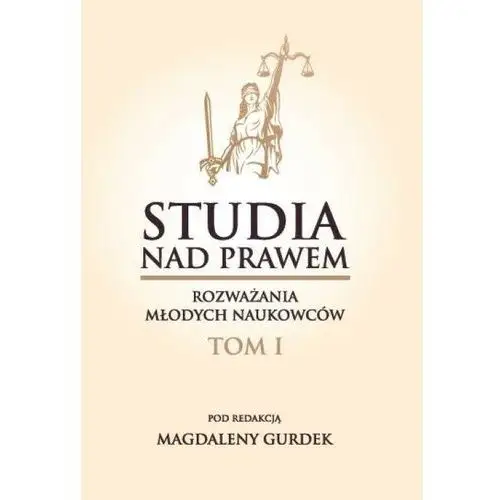 STUDIA
NAD PRAWEM

ROZWAŻANIA
MŁODYCH NAUKOWCÓW

TOM I

POD REDAKCJĄ
MAGDALENY GURDEK